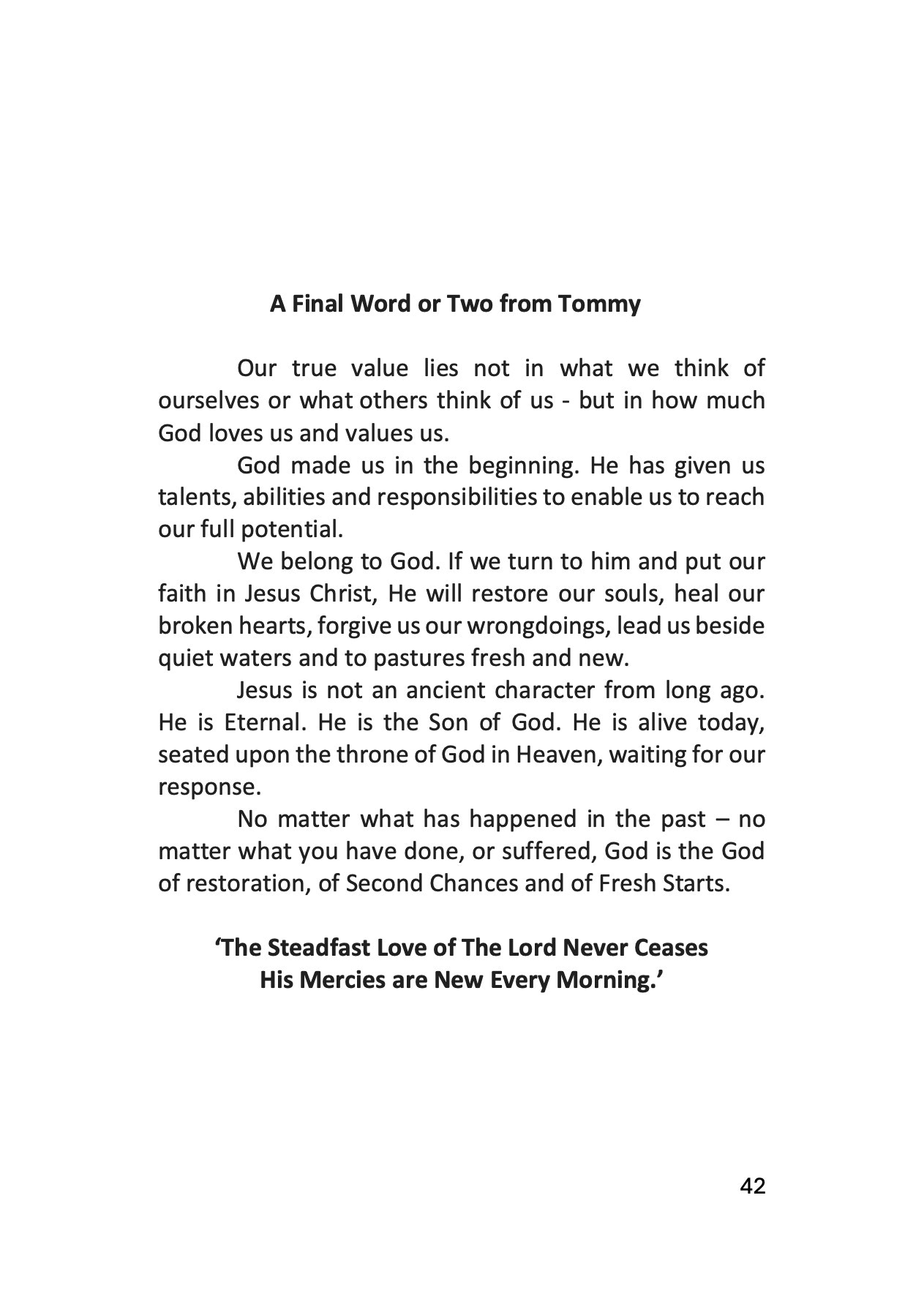 A Final Word or Two from Tommy

Our true value lies not in what we think of ourselves or what others think of us - but in how much God loves us and values us.

God made us in the beginning. He has given us talents, abilities and responsibilities to enable us to reach our full potential.

We belong to God. If we turn to him and put our faith in Jesus Christ, He will restore our souls, heal our broken hearts, forgive us our wrongdoings, lead us beside quiet waters and to pastures fresh and new.

Jesus is not an ancient character from long ago. He is Eternal. He is the Son of God. He is alive today, seated upon the throne of God in Heaven, waiting for our response.

No matter what has happened in the past – no matter what you have done, or suffered, God is the God of restoration, of Second Chances and of Fresh Starts.

'The Steadfast Love of The Lord Never Ceases
His Mercies are New Every Morning.'

42